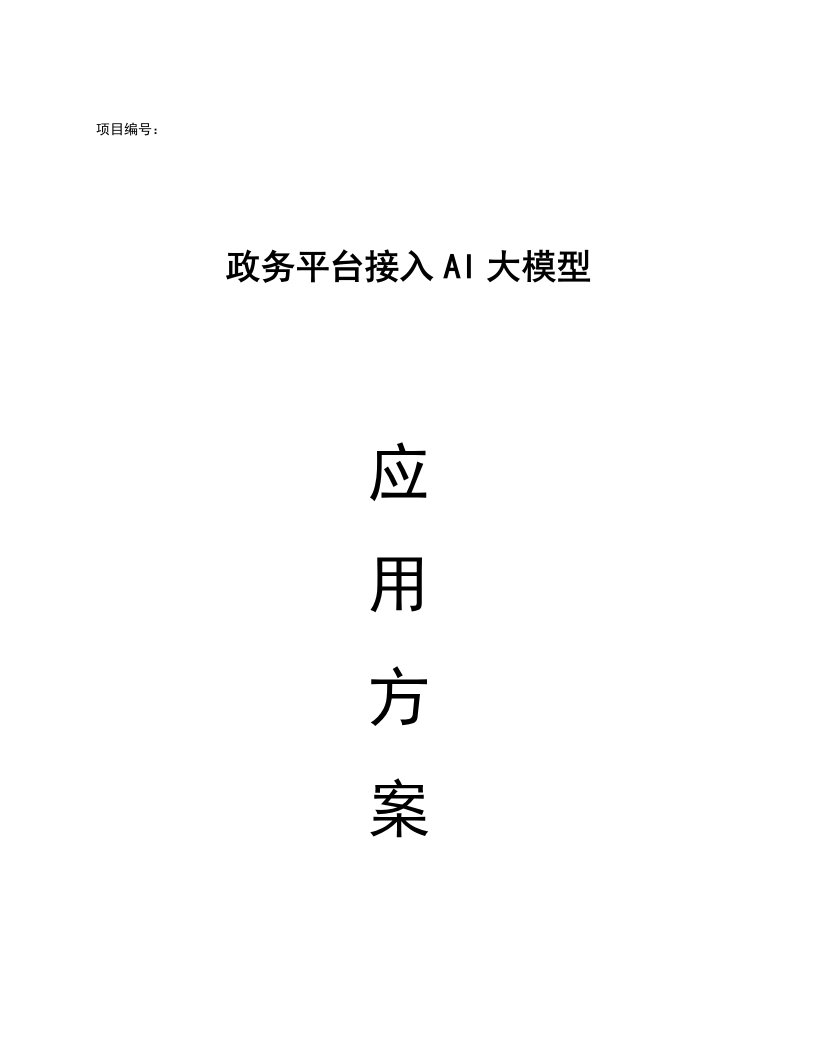 项目编号：

政务平台接入AI大模型

应

用

方

案